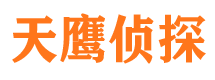 天鹰侦探